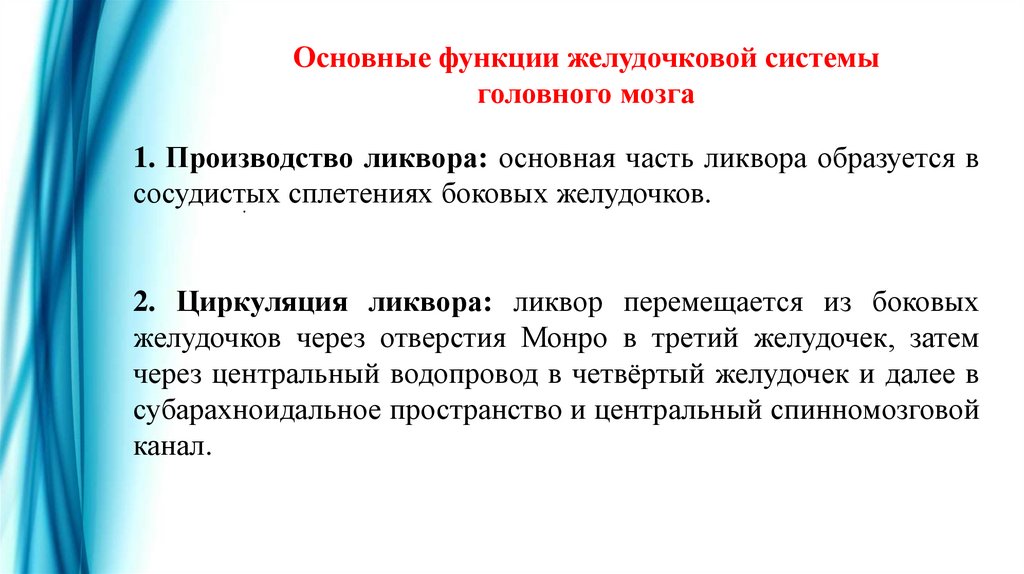 Основные функции желудочковой системы головного мозга

1. Производство ликвора: основная часть ликвора образуется в сосудистых сплетениях боковых желудочков.

2. Циркуляция ликвора: ликвор перемещается из боковых желудочков через отверстия Монро в третий желудочек, затем через центральный водопровод в четвёртый желудочек и далее в субарахноидальное пространство и центральный спинномозговой канал.